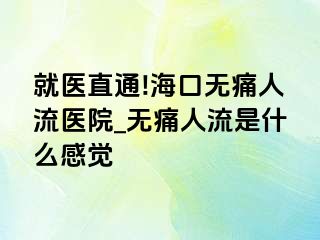 就医直通!海口无痛人流医院_无痛人流是什么感觉